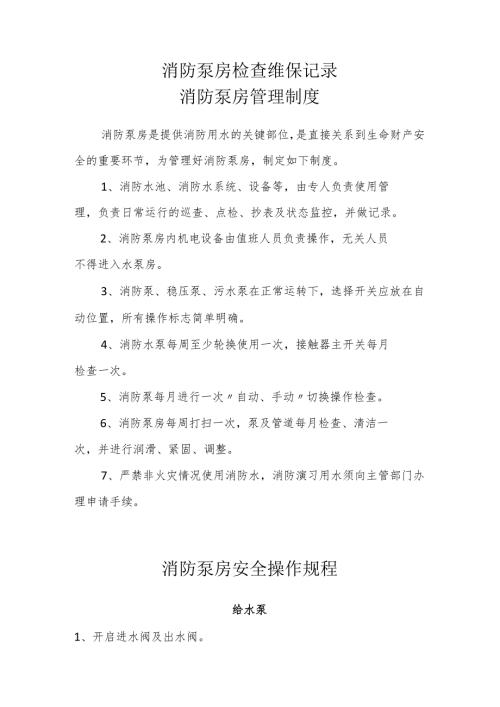 消防泵房检查维保记录
消防泵房管理制度

消防泵房是提供消防用水的关键部位，是直接关系到生命财产安全的重要环节，为管理好消防泵房，制定如下制度。

1、消防水池、消防水系统、设备等，由专人负责使用管理，负责日常运行的巡查、点检、抄表及状态监控，并做记录。

2、消防泵房内机电设备由值班人员负责操作，无关人员不得进入水泵房。

3、消防泵、稳压泵、污水泵在正常运转下，选择开关应放在自动位置，所有操作标志简单明确。

4、消防水泵每周至少轮换使用一次，接触器主开关每月检查一次。

5、消防泵每月进行一次〃自动、手动〃切换操作检查。

6、消防泵房每周打扫一次，泵及管道每月检查、清洁一次，并进行润滑、紧固、调整。

7、严禁非火灾情况使用消防水，消防演习用水须向主管部门办理申请手续。

消防泵房安全操作规程

给水泵

1、开启进水阀及出水阀。